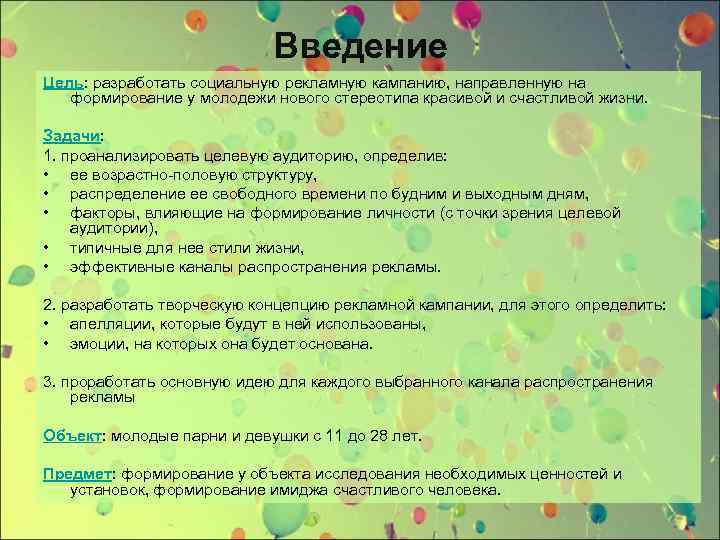 Введение

Цель: разработать социальную рекламную кампанию, направленную на формирование у молодежи нового стереотипа красивой и счастливой жизни.

Задачи:
1. проанализировать целевую аудиторию, определив:
• ее возрастно-половую структуру,
• распределение ее свободного времени по будним и выходным дням,
• факторы, влияющие на формирование личности (с точки зрения целевой аудитории),
• типичные для нее стили жизни,
• эффективные каналы распространения рекламы.

2. разработать творческую концепцию рекламной кампании, для этого определить:
• апелляции, которые будут в ней использованы,
• эмоции, на которых она будет основана.

3. проработать основную идею для каждого выбранного канала распространения рекламы

Объект: молодые парни и девушки с 11 до 28 лет.

Предмет: формирование у объекта исследования необходимых ценностей и установок, формирование имиджа счастливого человека.